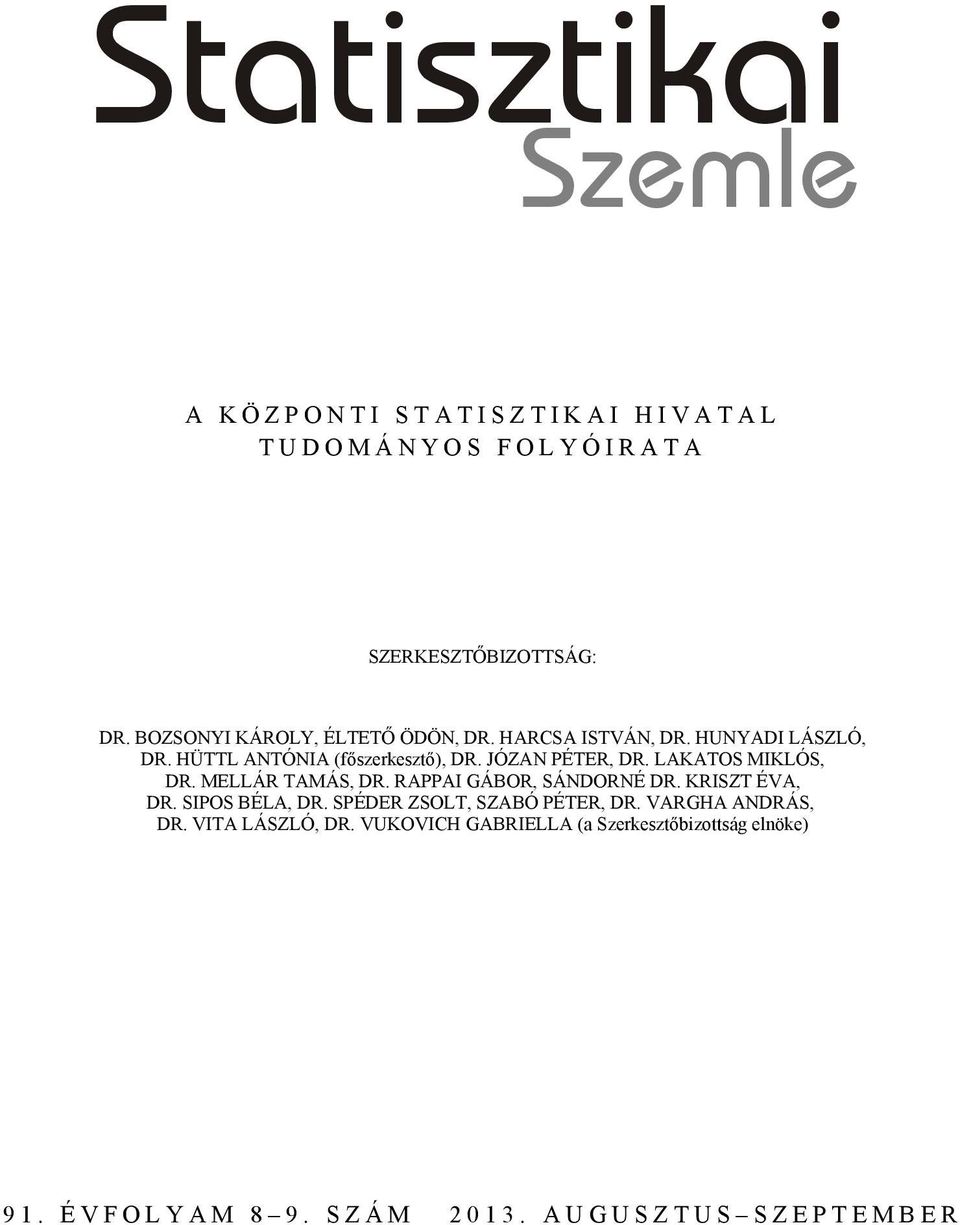 Statisztikai
Szemle

A KÖZPONTI STATISZTIKAI HIVATAL
TUDOMÁNYOS FOLYÓIRATA

SZERKESZTŐBIZOTTSÁG:

DR. BOZSONYI KÁROLY, ÉLTETŐ ÖDÖN, DR. HARCSA ISTVÁN, DR. HUNYADI LÁSZLÓ, DR. HÜTTL ANTÓNIA (főszerkesztő), DR. JÓZAN PÉTER, DR. LAKATOS MIKLÓS, DR. MELLÁR TAMÁS, DR. RAPPAI GÁBOR, SÁNDORNÉ DR. KRISZT ÉVA, DR. SIPOS BÉLA, DR. SPÉDER ZSOLT, SZABÓ PÉTER, DR. VARGHA ANDRÁS, DR. VITA LÁSZLÓ, DR. VUKOVICH GABRIELLA (a Szerkesztőbizottság elnöke)

91. ÉVFOLYAM 8–9. SZÁM 2013. AUGUSZTUS–SZEPTEMBER